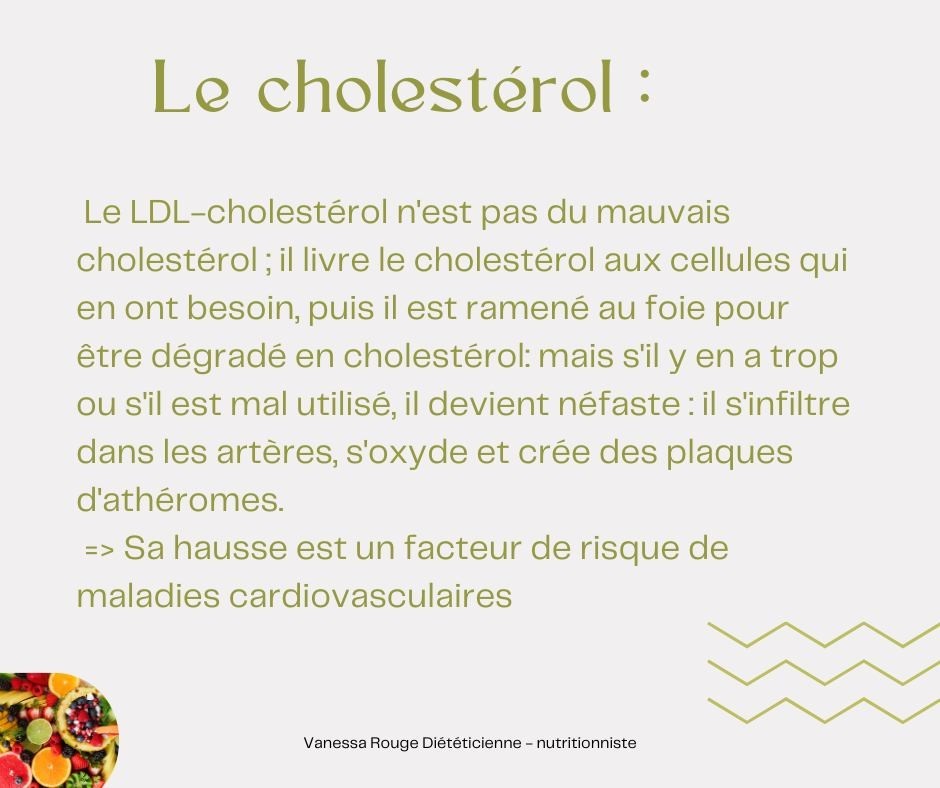 Le cholestérol :

Le LDL-cholestérol n'est pas du mauvais cholestérol ; il livre le cholestérol aux cellules qui en ont besoin, puis il est ramené au foie pour être dégradé en cholestérol: mais s'il y en a trop ou s'il est mal utilisé, il devient néfaste : il s'infiltre dans les artères, s'oxyde et crée des plaques d'athéromes.

=> Sa hausse est un facteur de risque de maladies cardiovasculaires

Vanessa Rouge Diététicienne - nutritionniste